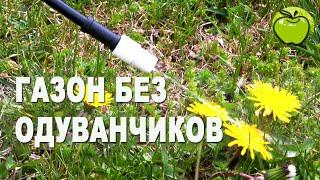 ГАЗОН БЕЗ
ОДУВАНЧИКОВ